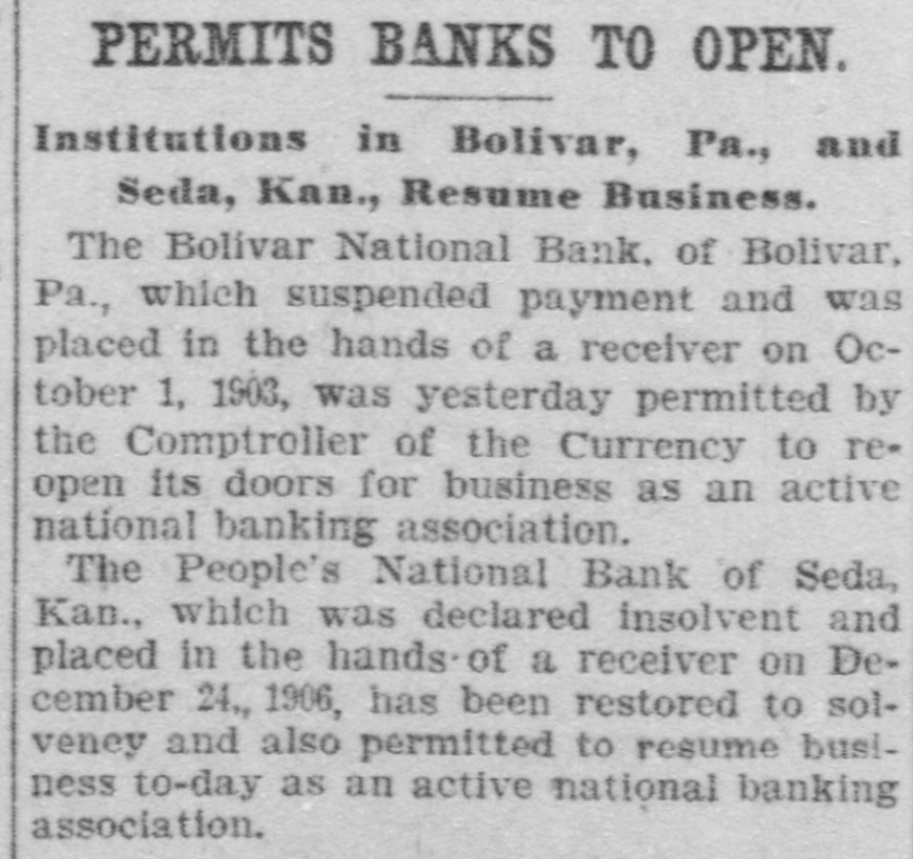 PERMITS BANKS TO OPEN.

Institutions in Bolivar, Pa., and Seda, Kan., Resume Business.

The Bolivar National Bank, of Bolivar, Pa., which suspended payment and was placed in the hands of a receiver on October 1, 1903, was yesterday permitted by the Comptroller of the Currency to reopen its doors for business as an active national banking association.

The People's National Bank of Seda, Kan., which was declared insolvent and placed in the hands of a receiver on December 24,, 1906, has been restored to solvency and also permitted to resume business to-day as an active national banking association.